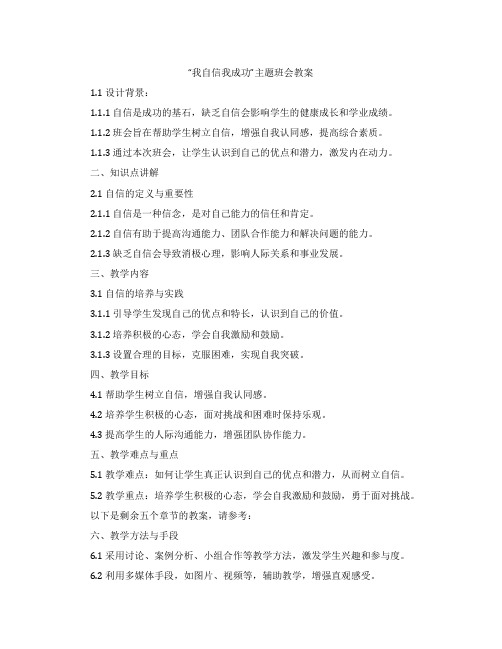 "我自信我成功"主题班会教案

1.1 设计背景：

1.1.1 自信是成功的基石，缺乏自信会影响学生的健康成长和学业成绩。

1.1.2 班会旨在帮助学生树立自信，增强自我认同感，提高综合素质。

1.1.3 通过本次班会，让学生认识到自己的优点和潜力，激发内在动力。

二、知识点讲解

2.1 自信的定义与重要性

2.1.1 自信是一种信念，是对自己能力的信任和肯定。

2.1.2 自信有助于提高沟通能力、团队合作能力和解决问题的能力。

2.1.3 缺乏自信会导致消极心理，影响人际关系和事业发展。

三、教学内容

3.1 自信的培养与实践

3.1.1 引导学生发现自己的优点和特长，认识到自己的价值。

3.1.2 培养积极的心态，学会自我激励和鼓励。

3.1.3 设置合理的目标，克服困难，实现自我突破。

四、教学目标

4.1 帮助学生树立自信，增强自我认同感。

4.2 培养学生积极的心态，面对挑战和困难时保持乐观。

4.3 提高学生的人际沟通能力，增强团队协作能力。

五、教学难点与重点

5.1 教学难点：如何让学生真正认识到自己的优点和潜力，从而树立自信。

5.2 教学重点：培养学生积极的心态，学会自我激励和鼓励，勇于面对挑战。

以下是剩余五个章节的教案，请参考：

六、教学方法与手段

6.1 采用讨论、案例分析、小组合作等教学方法，激发学生兴趣和参与度。

6.2 利用多媒体手段，如图片、视频等，辅助教学，增强直观感受。